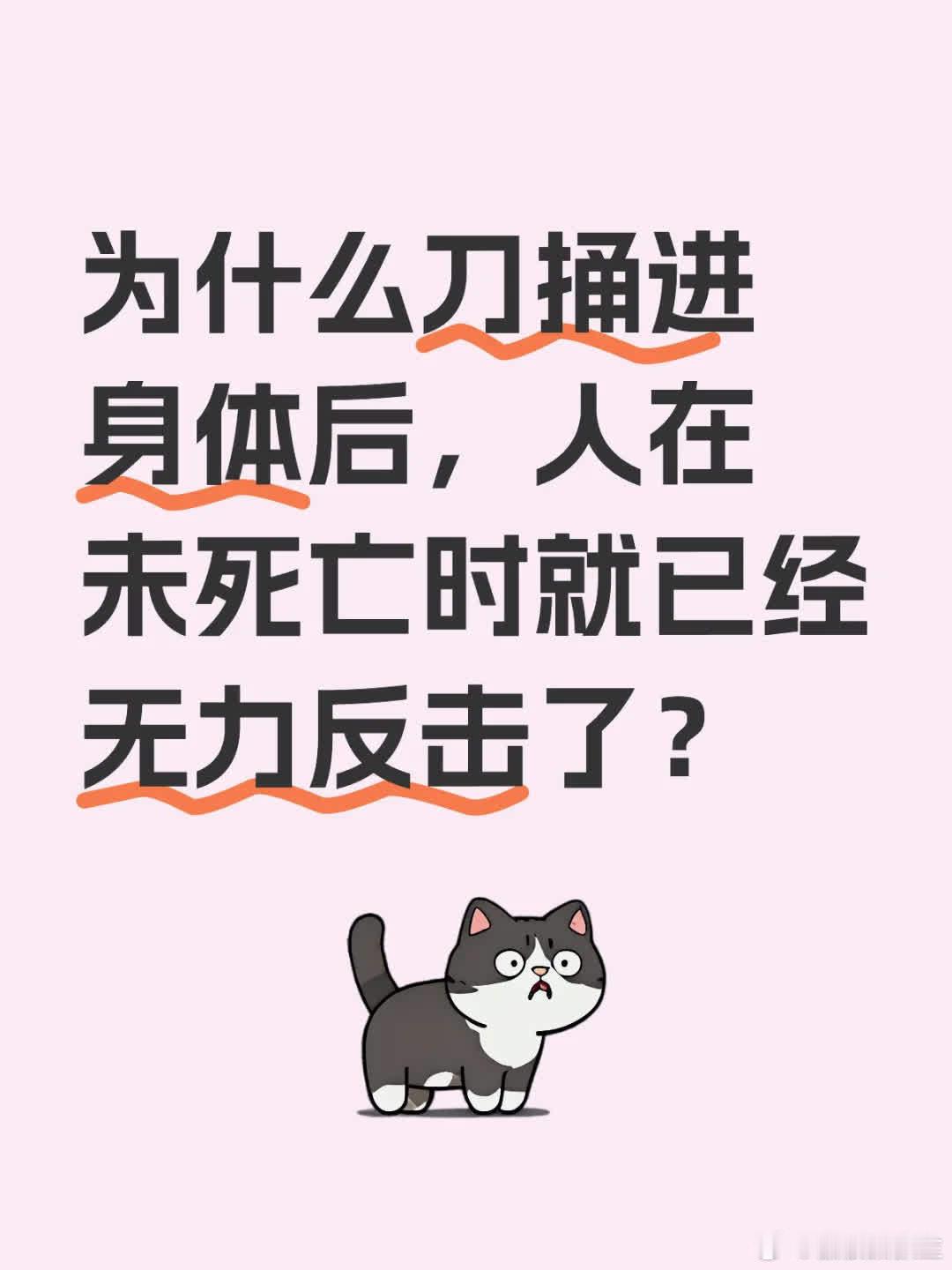 为什么刀捅进身体后，人在未死亡时就已经无力反击了？